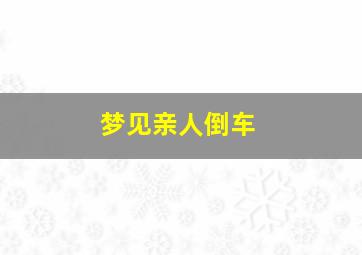 梦见亲人倒车